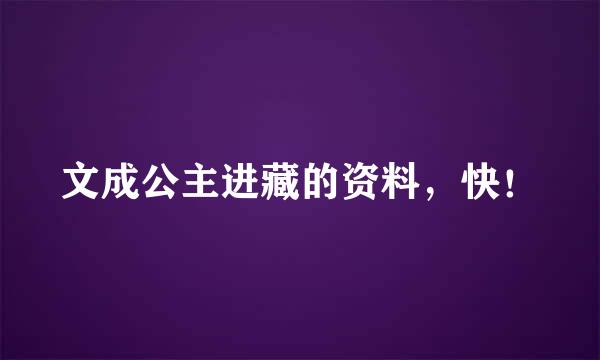 文成公主进藏的资料，快！